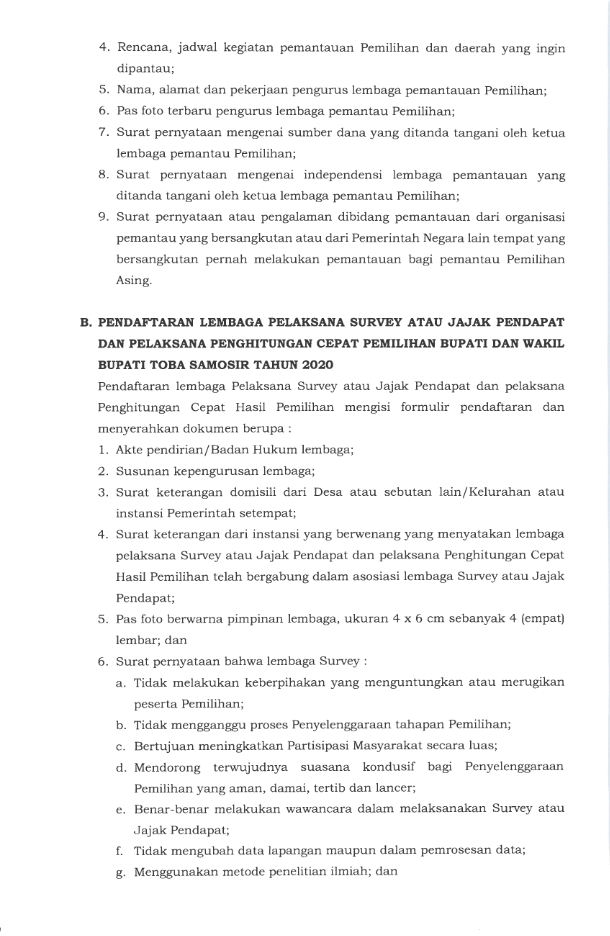 4. Rencana, jadwal kegiatan pemantauan Pemilihan dan daerah yang ingin dipantau;
5. Nama, alamat dan pekerjaan pengurus lembaga pemantauan Pemilihan;
6. Pas foto terbaru pengurus lembaga pemantau Pemilihan;
7. Surat pernyataan mengenai sumber dana yang ditanda tangani oleh ketua lembaga pemantau Pemilihan;
8. Surat pernyataan mengenai independensi lembaga pemantauan yang ditanda tangani oleh ketua lembaga pemantau Pemilihan;
9. Surat pernyataan atau pengalaman dibidang pemantauan dari organisasi pemantau yang bersangkutan atau dari Pemerintah Negara lain tempat yang bersangkutan pernah melakukan pemantauan bagi pemantau Pemilihan Asing.

B. PENDAFTARAN LEMBAGA PELAKSANA SURVEY ATAU JAJAK PENDAPAT DAN PELAKSANA PENGHITUNGAN CEPAT PEMILIHAN BUPATI DAN WAKIL BUPATI TOBA SAMOSIR TAHUN 2020

Pendaftaran lembaga Pelaksana Survey atau Jajak Pendapat dan pelaksana Penghitungan Cepat Hasil Pemilihan mengisi formulir pendaftaran dan menyerahkan dokumen berupa :
1. Akte pendirian/Badan Hukum lembaga;
2. Susunan kepengurusan lembaga;
3. Surat keterangan domisili dari Desa atau sebutan lain/Kelurahan atau instansi Pemerintah setempat;
4. Surat keterangan dari instansi yang berwenang yang menyatakan lembaga pelaksana Survey atau Jajak Pendapat dan pelaksana Penghitungan Cepat Hasil Pemilihan telah bergabung dalam asosiasi lembaga Survey atau Jajak Pendapat;
5. Pas foto berwarna pimpinan lembaga, ukuran 4 x 6 cm sebanyak 4 (empat) lembar; dan
6. Surat pernyataan bahwa lembaga Survey :
a. Tidak melakukan keberpihakan yang menguntungkan atau merugikan peserta Pemilihan;
b. Tidak mengganggu proses Penyelenggaraan tahapan Pemilihan;
c. Bertujuan meningkatkan Partisipasi Masyarakat secara luas;
d. Mendorong terwujudnya suasana kondusif bagi Penyelenggaraan Pemilihan yang aman, damai, tertib dan lancer;
e. Benar-benar melakukan wawancara dalam melaksanakan Survey atau Jajak Pendapat;
f. Tidak mengubah data lapangan maupun dalam pemrosesan data;
g. Menggunakan metode penelitian ilmiah; dan